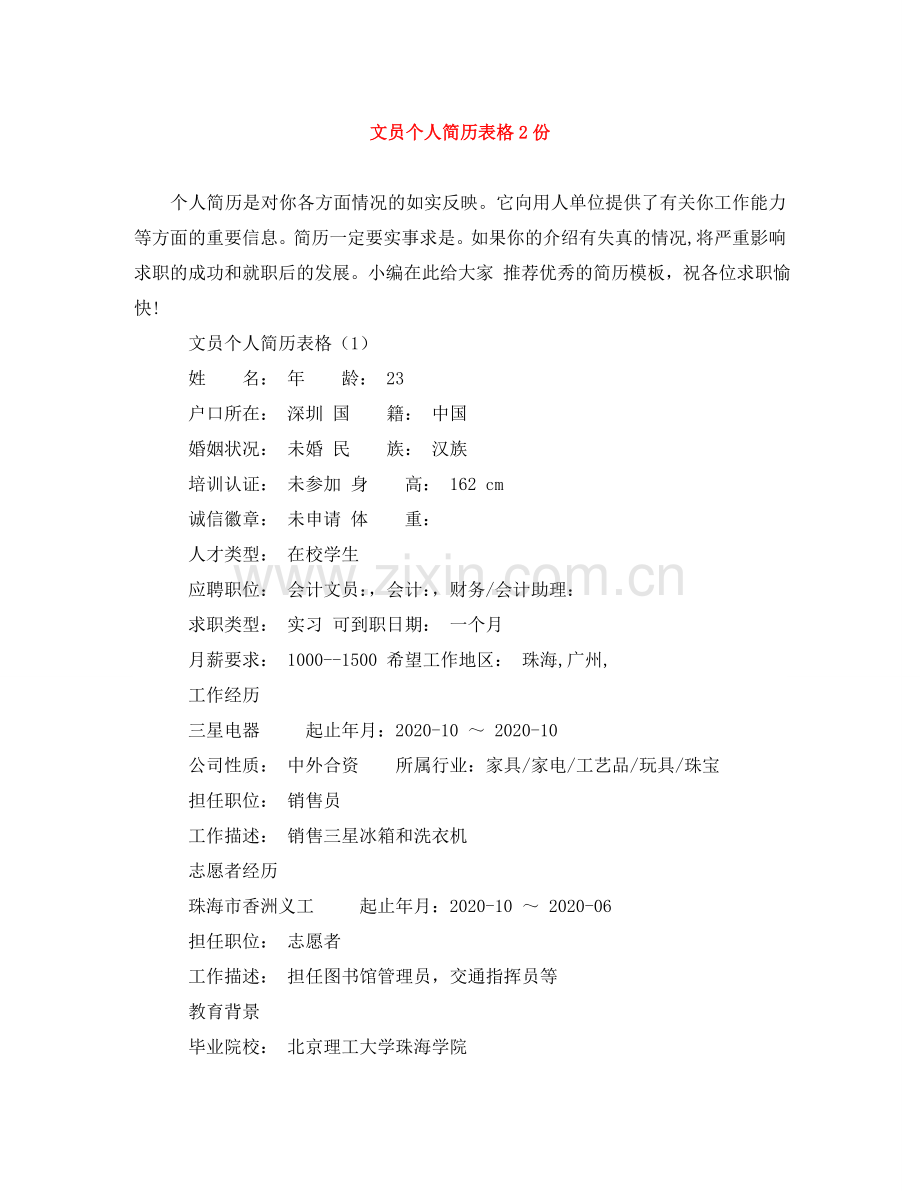 文员个人简历表格2份

个人简历是对你各方面情况的如实反映。它向用人单位提供了有关你工作能力等方面的重要信息。简历一定要实事求是。如果你的介绍有失真的情况,将严重影响求职的成功和就职后的发展。小编在此给大家 推荐优秀的简历模板，祝各位求职愉快!

文员个人简历表格（1）

姓 名： 年 龄： 23

户口所在： 深圳 国 籍： 中国

婚姻状况： 未婚 民 族： 汉族

培训认证： 未参加 身 高： 162 cm

诚信徽章： 未申请 体 重：

人才类型： 在校学生

应聘职位： 会计文员：，会计：，财务/会计助理：

求职类型： 实习 可到职日期： 一个月

月薪要求： 1000--1500 希望工作地区： 珠海,广州,

工作经历

三星电器 起止年月：2020-10 ～ 2020-10

公司性质： 中外合资 所属行业：家具/家电/工艺品/玩具/珠宝

担任职位： 销售员

工作描述： 销售三星冰箱和洗衣机

志愿者经历

珠海市香洲义工 起止年月：2020-10 ～ 2020-06

担任职位： 志愿者

工作描述： 担任图书馆管理员，交通指挥员等

教育背景

毕业院校： 北京理工大学珠海学院

www.zixin.com.cn